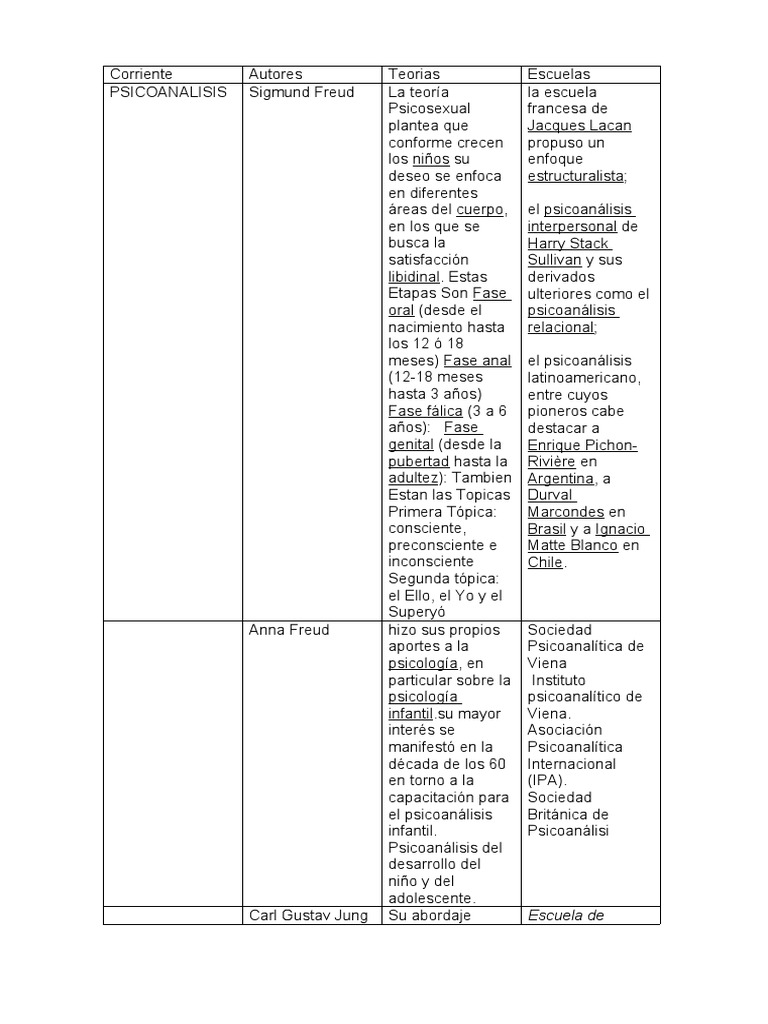 | Corriente | Autores | Teorias | Escuelas |
|---|---|---|---|
| PSICOANALISIS | Sigmund Freud | La teoría Psicosexual plantea que conforme crecen los niños su deseo se enfoca en diferentes áreas del cuerpo, en los que se busca la satisfacción libidinal. Estas Etapas Son Fase oral (desde el nacimiento hasta los 12 ó 18 meses) Fase anal (12-18 meses hasta 3 años) Fase fálica (3 a 6 años): Fase genital (desde la pubertad hasta la adultez): Tambien Estan las Topicas Primera Tópica: consciente, preconsciente e inconsciente Segunda tópica: el Ello, el Yo y el Superyó | la escuela francesa de Jacques Lacan propuso un enfoque estructuralista; el psicoanálisis interpersonal de Harry Stack Sullivan y sus derivados ulteriores como el psicoanálisis relacional; el psicoanálisis latinoamericano, entre cuyos pioneros cabe destacar a Enrique Pichon-Rivière en Argentina, a Durval Marcondes en Brasil y a Ignacio Matte Blanco en Chile. |
| | Anna Freud | hizo sus propios aportes a la psicología, en particular sobre la psicología infantil.su mayor interés se manifestó en la década de los 60 en torno a la capacitación para el psicoanálisis infantil. Psicoanálisis del desarrollo del niño y del adolescente. | Sociedad Psicoanalítica de Viena Instituto psicoanalítico de Viena. Asociación Psicoanalítica Internacional (IPA). Sociedad Británica de Psicoanálisi |
| | Carl Gustav Jung | Su abordaje | Escuela de |